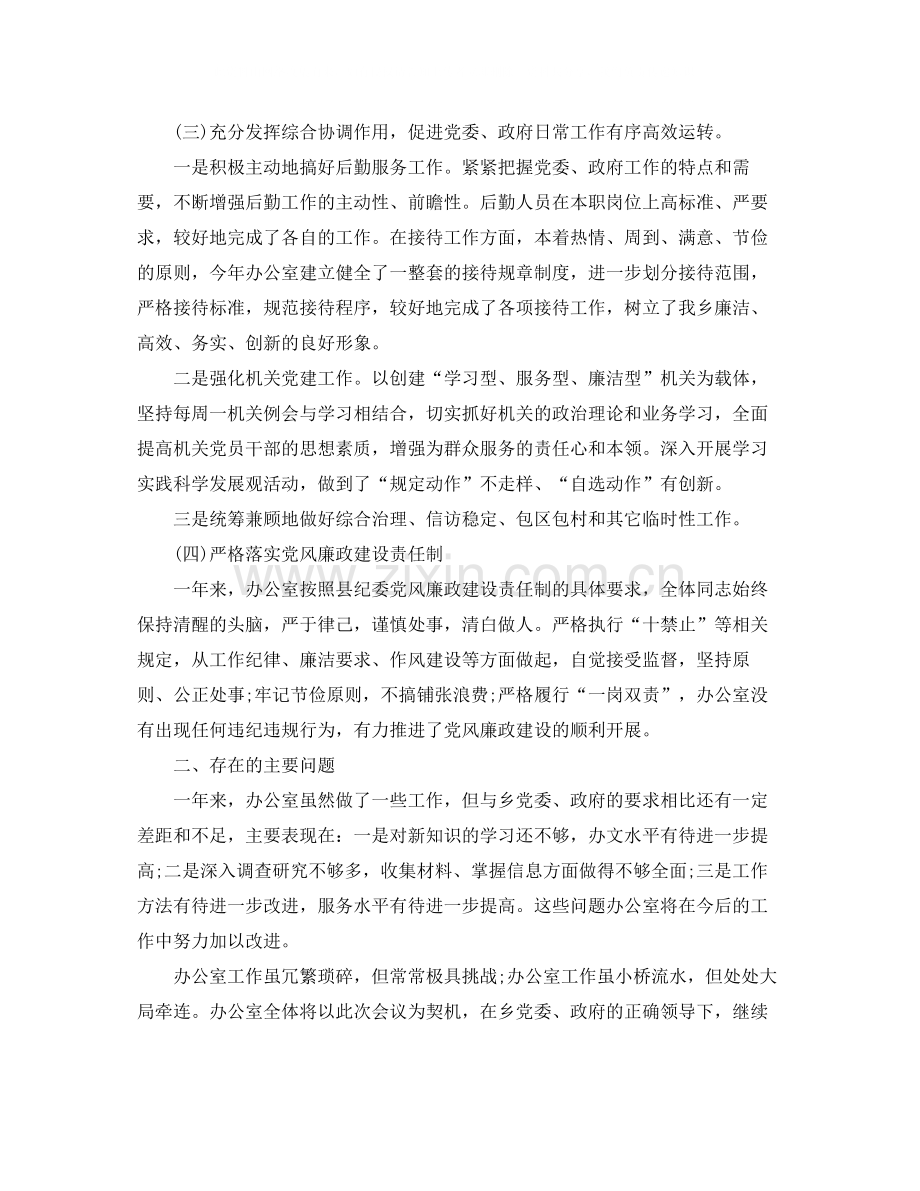 (三)充分发挥综合协调作用，促进党委、政府日常工作有序高效运转。

一是积极主动地搞好后勤服务工作。紧紧把握党委、政府工作的特点和需要，不断增强后勤工作的主动性、前瞻性。后勤人员在本职岗位上高标准、严要求，较好地完成了各自的工作。在接待工作方面，本着热情、周到、满意、节俭的原则，今年办公室建立健全了一整套的接待规章制度，进一步划分接待范围，严格接待标准，规范接待程序，较好地完成了各项接待工作，树立了我乡廉洁、高效、务实、创新的良好形象。

二是强化机关党建工作。以创建“学习型、服务型、廉洁型”机关为载体，坚持每周一机关例会与学习相结合，切实抓好机关的政治理论和业务学习，全面提高机关党员干部的思想素质，增强为群众服务的责任心和本领。深入开展学习实践科学发展观活动，做到了“规定动作”不走样、“自选动作”有创新。

三是统筹兼顾地做好综合治理、信访稳定、包区包村和其它临时性工作。

(四)严格落实党风廉政建设责任制

一年来，办公室按照县纪委党风廉政建设责任制的具体要求，全体同志始终保持清醒的头脑，严于律己，谨慎处事，清白做人。严格执行“十禁止”等相关规定，从工作纪律、廉洁要求、作风建设等方面做起，自觉接受监督，坚持原则、公正处事;牢记节俭原则，不搞铺张浪费;严格履行“一岗双责”，办公室没有出现任何违纪违规行为，有力推进了党风廉政建设的顺利开展。

二、存在的主要问题

一年来，办公室虽然做了一些工作，但与乡党委、政府的要求相比还有一定差距和不足，主要表现在：一是对新知识的学习还不够，办文水平有待进一步提高;二是深入调查研究不够多，收集材料、掌握信息方面做得不够全面;三是工作方法有待进一步改进，服务水平有待进一步提高。这些问题办公室将在今后的工作中努力加以改进。

办公室工作虽冗繁琐碎，但常常极具挑战;办公室工作虽小桥流水，但处处大局牵连。办公室全体将以此次会议为契机，在乡党委、政府的正确领导下，继续

www.zixin.com.cn